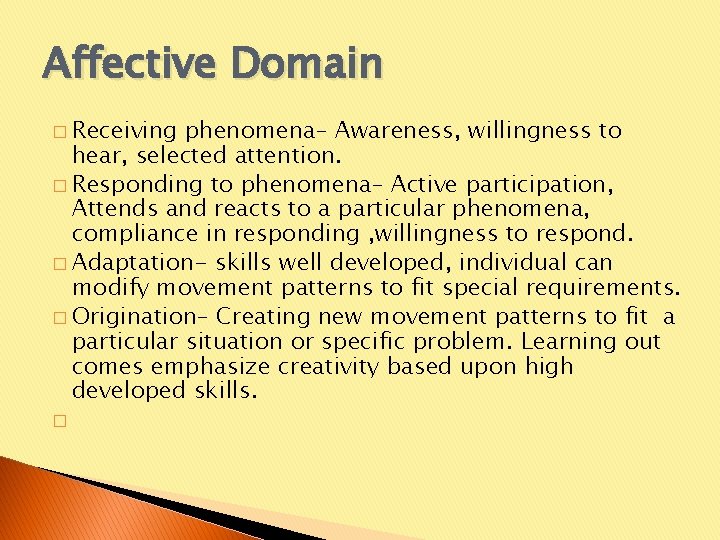 Affective Domain

□ Receiving phenomena– Awareness, willingness to hear, selected attention.

□ Responding to phenomena– Active participation, Attends and reacts to a particular phenomena, compliance in responding ,willingness to respond.

□ Adaptation– skills well developed, individual can modify movement patterns to fit special requirements.

□ Origination– Creating new movement patterns to fit a particular situation or specific problem. Learning out comes emphasize creativity based upon high developed skills.

□